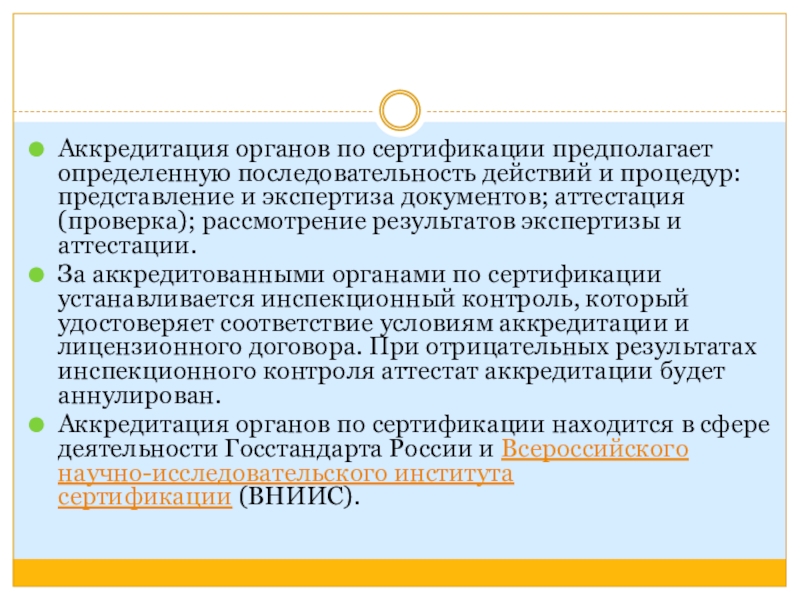 • Аккредитация органов по сертификации предполагает определенную последовательность действий и процедур: представление и экспертиза документов; аттестация (проверка); рассмотрение результатов экспертизы и аттестации.

• За аккредитованными органами по сертификации устанавливается инспекционный контроль, который удостоверяет соответствие условиям аккредитации и лицензионного договора. При отрицательных результатах инспекционного контроля аттестат аккредитации будет аннулирован.

• Аккредитация органов по сертификации находится в сфере деятельности Госстандарта России и Всероссийского научно-исследовательского института сертификации (ВНИИС).